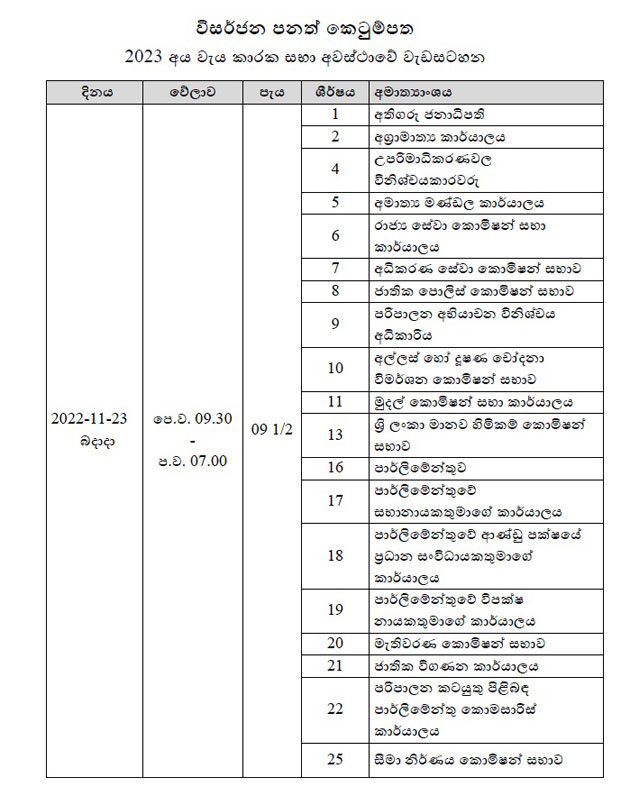 විසර්ජන පනත් කෙටුම්පත

2023 අය වැය කාරක සභා අවස්ථාවේ වැඩසටහන

| දිනය | වේලාව | පැය | ශීර්ෂය | අමාත්‍යාංශය |
|---|---|---|---|---|
| 2022-11-23 බදාදා | පෙ.ව. 09.30 - ප.ව. 07.00 | 09 1/2 | 1 | අතිගරු ජනාධිපති |
| | | | 2 | අග්‍රාමාත්‍ය කාර්යාලය |
| | | | 4 | උපරිමාධිකරණවල විනිශ්චයකාරවරු |
| | | | 5 | අමාත්‍ය මණ්ඩල කාර්යාලය |
| | | | 6 | රාජ්‍ය සේවා කොමිෂන් සභා කාර්යාලය |
| | | | 7 | අධිකරණ සේවා කොමිෂන් සභාව |
| | | | 8 | ජාතික පොලිස් කොමිෂන් සභාව |
| | | | 9 | පරිපාලන අභියාචන විනිශ්චය අධිකාරිය |
| | | | 10 | අල්ලස් හෝ දූෂණ චෝදනා විමර්ශන කොමිෂන් සභාව |
| | | | 11 | මුදල් කොමිෂන් සභා කාර්යාලය |
| | | | 13 | ශ්‍රී ලංකා මානව හිමිකම් කොමිෂන් සභාව |
| | | | 16 | පාර්ලිමේන්තුව |
| | | | 17 | පාර්ලිමේන්තුවේ සභානායකතුමාගේ කාර්යාලය |
| | | | 18 | පාර්ලිමේන්තුවේ ආණ්ඩු පක්ෂයේ ප්‍රධාන සංවිධායකතුමාගේ කාර්යාලය |
| | | | 19 | පාර්ලිමේන්තුවේ විපක්ෂ නායකතුමාගේ කාර්යාලය |
| | | | 20 | මැතිවරණ කොමිෂන් සභාව |
| | | | 21 | ජාතික විගණන කාර්යාලය |
| | | | 22 | පරිපාලන කටයුතු පිළිබඳ පාර්ලිමේන්තු කොමසාරිස් කාර්යාලය |
| | | | 25 | සීමා නිර්ණය කොමිෂන් සභාව |